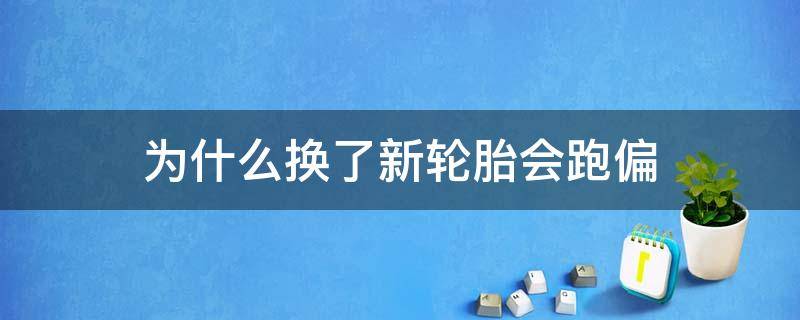 为什么换了新轮胎会跑偏